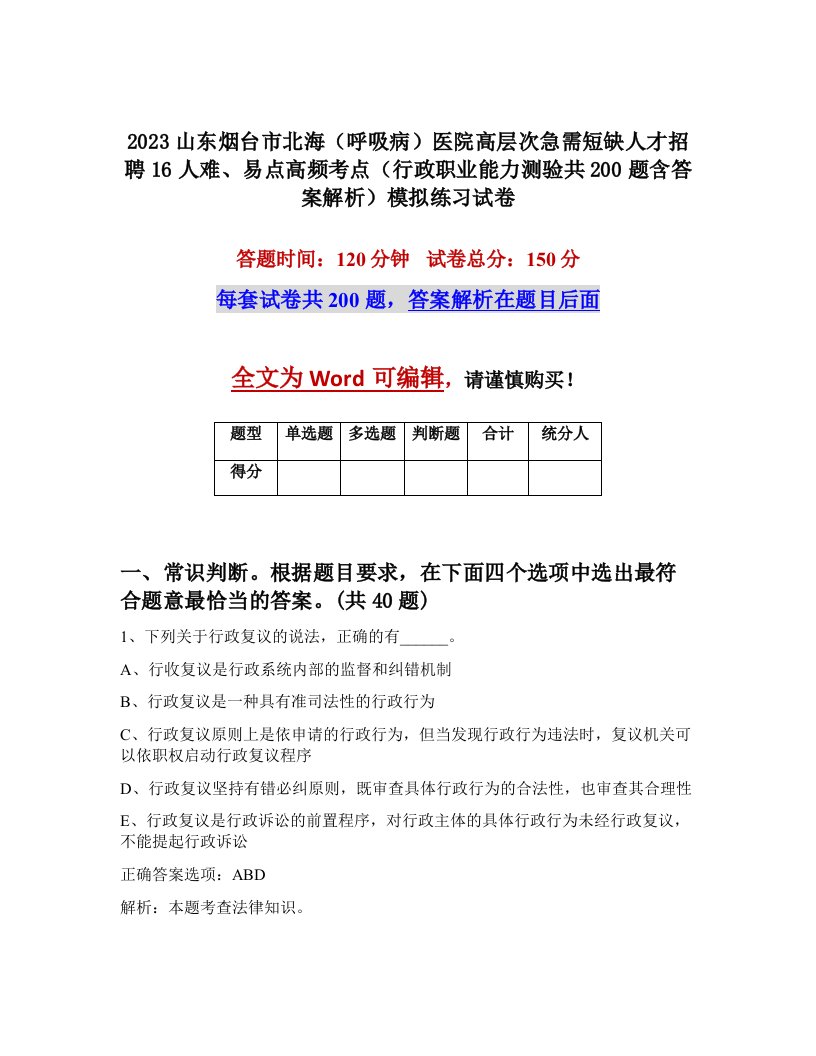 2023 山东烟台市北海（呼吸病）医院高层次急需短缺人才招聘 16 人难、易点高频考点（行政职业能力测验共 200 题含答案解析）模拟练习试卷

答题时间：120 分钟　试卷总分：150 分

每套试卷共 200 题，答案解析在题目后面

全文为 Word 可编辑，请谨慎购买！

| 题型 | 单选题 | 多选题 | 判断题 | 合计 | 统分人 |
|---|---|---|---|---|---|
| 得分 | | | | | |

一、常识判断。根据题目要求，在下面四个选项中选出最符合题意最恰当的答案。(共 40 题)

1、下列关于行政复议的说法，正确的有______。

A、行收复议是行政系统内部的监督和纠错机制

B、行政复议是一种具有准司法性的行政行为

C、行政复议原则上是依申请的行政行为，但当发现行政行为违法时，复议机关可以依职权启动行政复议程序

D、行政复议坚持有错必纠原则，既审查具体行政行为的合法性，也审查其合理性

E、行政复议是行政诉讼的前置程序，对行政主体的具体行政行为未经行政复议，不能提起行政诉讼

正确答案选项：ABD

解析：本题考查法律知识。